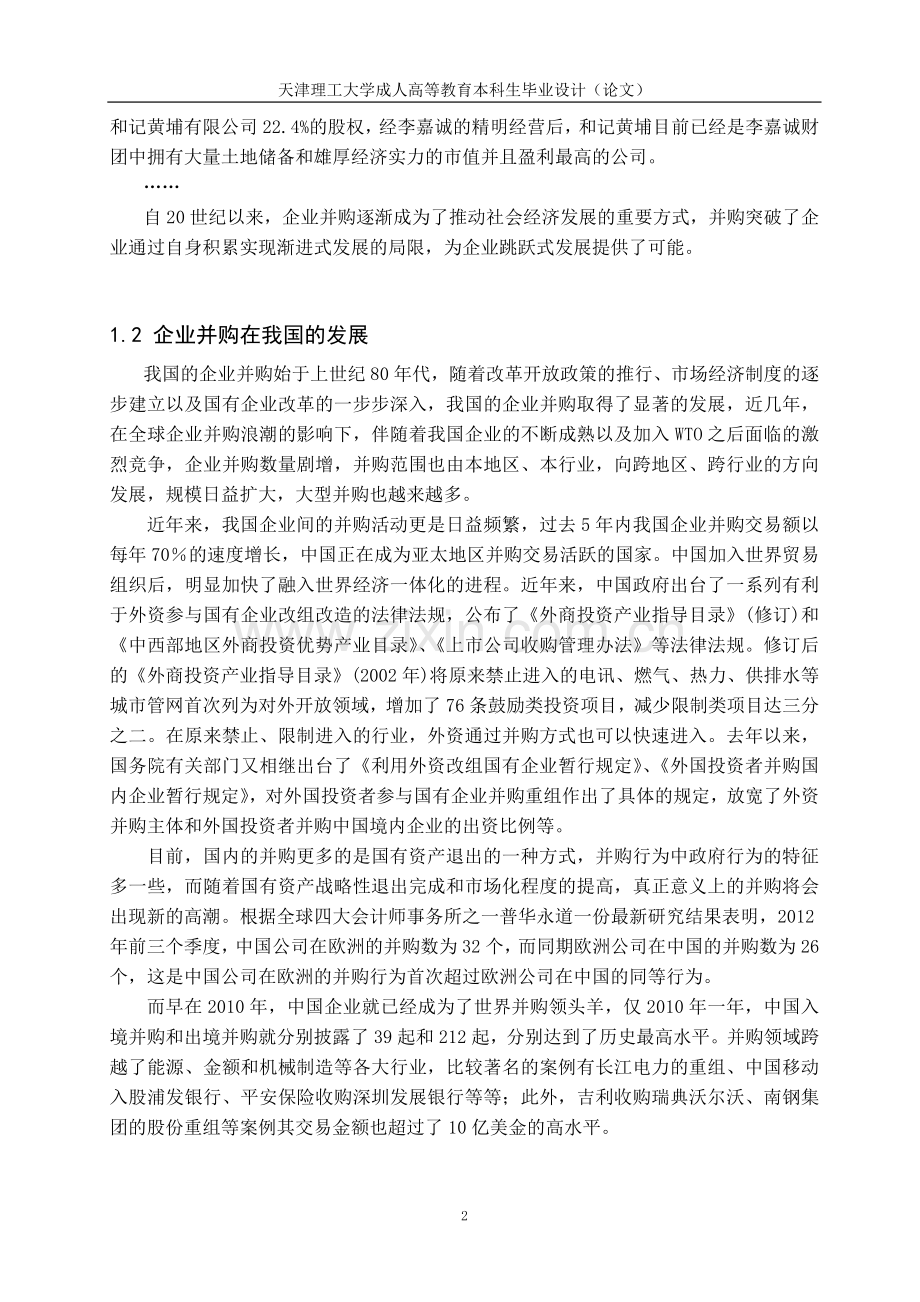 天津理工大学成人高等教育本科生毕业设计（论文）

和记黄埔有限公司22.4%的股权，经李嘉诚的精明经营后，和记黄埔目前已经是李嘉诚财团中拥有大量土地储备和雄厚经济实力的市值并且盈利最高的公司。

……

自20世纪以来，企业并购逐渐成为了推动社会经济发展的重要方式，并购突破了企业通过自身积累实现渐进式发展的局限，为企业跳跃式发展提供了可能。

1.2 企业并购在我国的发展

我国的企业并购始于上世纪80年代，随着改革开放政策的推行、市场经济制度的逐步建立以及国有企业改革的一步步深入，我国的企业并购取得了显著的发展，近几年，在全球企业并购浪潮的影响下，伴随着我国企业的不断成熟以及加入WTO之后面临的激烈竞争，企业并购数量剧增，并购范围也由本地区、本行业，向跨地区、跨行业的方向发展，规模日益扩大，大型并购也越来越多。

近年来，我国企业间的并购活动更是日益频繁，过去5年内我国企业并购交易额以每年70%的速度增长，中国正在成为亚太地区并购交易活跃的国家。中国加入世界贸易组织后，明显加快了融入世界经济一体化的进程。近年来，中国政府出台了一系列有利于外资参与国有企业改组改造的法律法规，公布了《外商投资产业指导目录》(修订)和《中西部地区外商投资优势产业目录》、《上市公司收购管理办法》等法律法规。修订后的《外商投资产业指导目录》(2002年)将原来禁止进入的电讯、燃气、热力、供排水等城市管网首次列为对外开放领域，增加了76条鼓励类投资项目，减少限制类项目达三分之二。在原来禁止、限制进入的行业，外资通过并购方式也可以快速进入。去年以来，国务院有关部门又相继出台了《利用外资改组国有企业暂行规定》、《外国投资者并购国内企业暂行规定》，对外国投资者参与国有企业并购重组作出了具体的规定，放宽了外资并购主体和外国投资者并购中国境内企业的出资比例等。

目前，国内的并购更多的是国有资产退出的一种方式，并购行为中政府行为的特征多一些，而随着国有资产战略性退出完成和市场化程度的提高，真正意义上的并购将会出现新的高潮。根据全球四大会计师事务所之一普华永道一份最新研究结果表明，2012年前三个季度，中国公司在欧洲的并购数为32个，而同期欧洲公司在中国的并购数为26个，这是中国公司在欧洲的并购行为首次超过欧洲公司在中国的同等行为。

而早在2010年，中国企业就已经成为了世界并购领头羊，仅2010年一年，中国入境并购和出境并购就分别披露了39起和212起，分别达到了历史最高水平。并购领域跨越了能源、金额和机械制造等各大行业，比较著名的案例有长江电力的重组、中国移动入股浦发银行、平安保险收购深圳发展银行等等；此外，吉利收购瑞典沃尔沃、南钢集团的股份重组等案例其交易金额也超过了10亿美金的高水平。

2